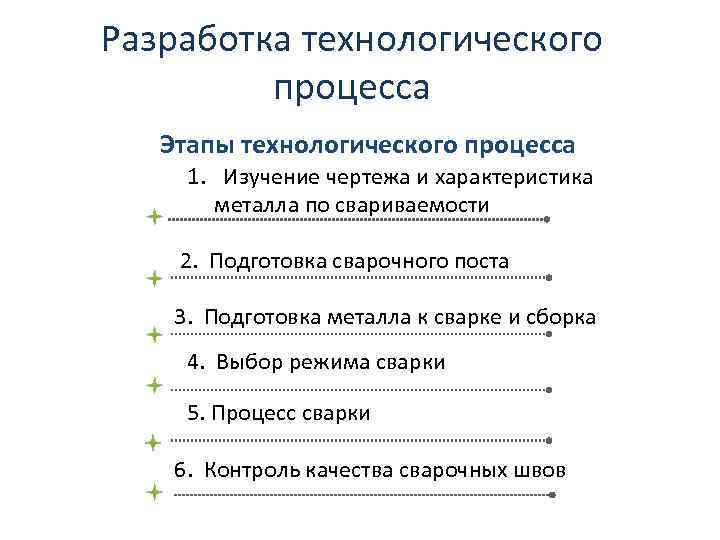 Разработка технологического процесса

Этапы технологического процесса

1. Изучение чертежа и характеристика металла по свариваемости

2. Подготовка сварочного поста

3. Подготовка металла к сварке и сборка

4. Выбор режима сварки

5. Процесс сварки

6. Контроль качества сварочных швов